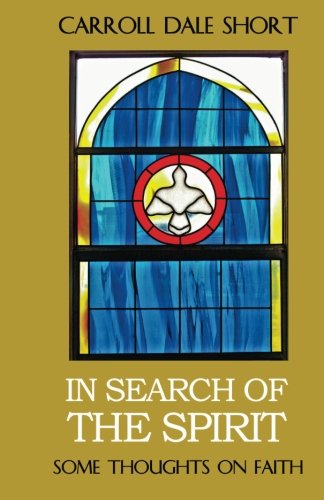 CARROLL DALE SHORT

IN SEARCH OF
THE SPIRIT

SOME THOUGHTS ON FAITH